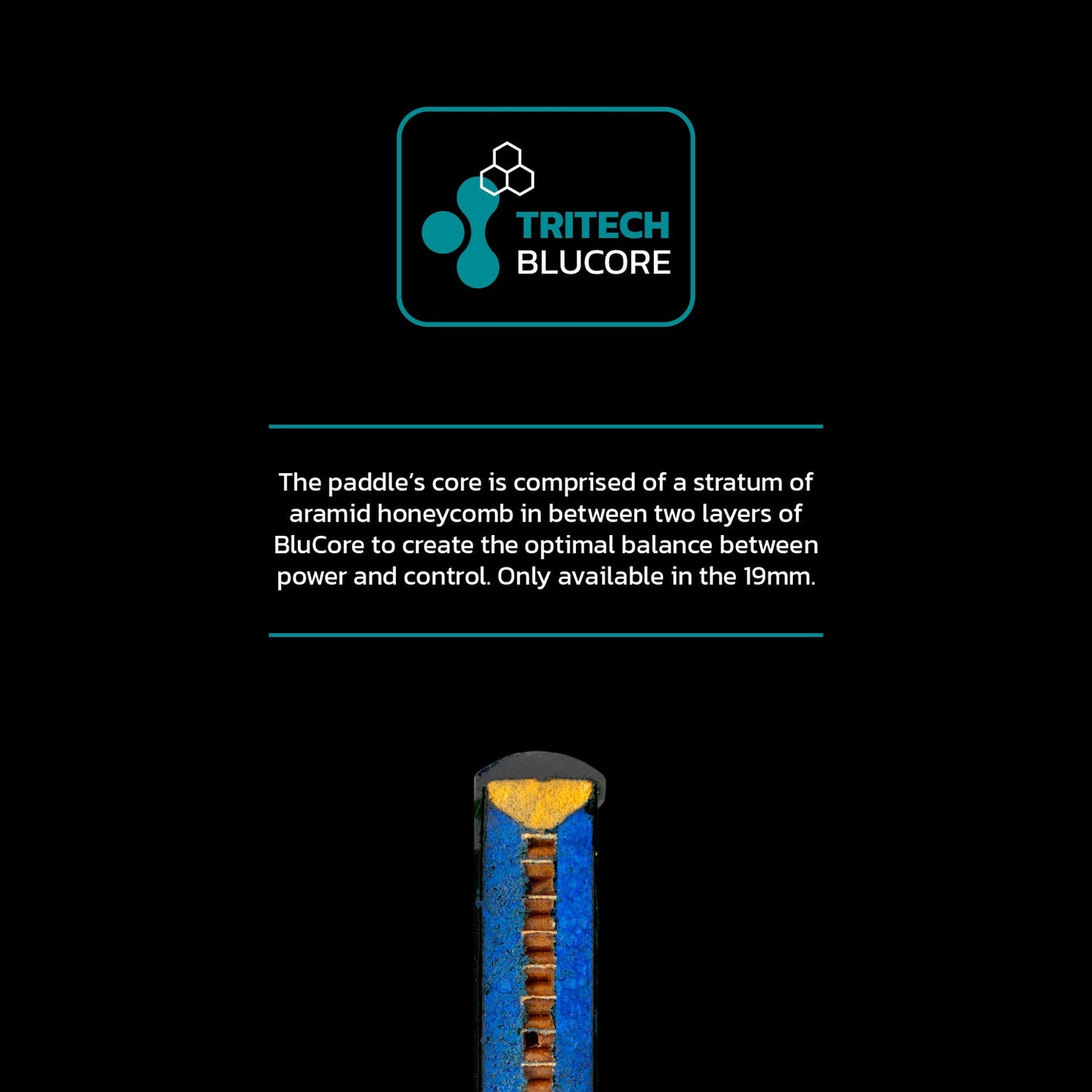 TRITECH
BLUCORE

The paddle's core is comprised of a stratum of aramid honeycomb in between two layers of BluCore to create the optimal balance between power and control. Only available in the 19mm.